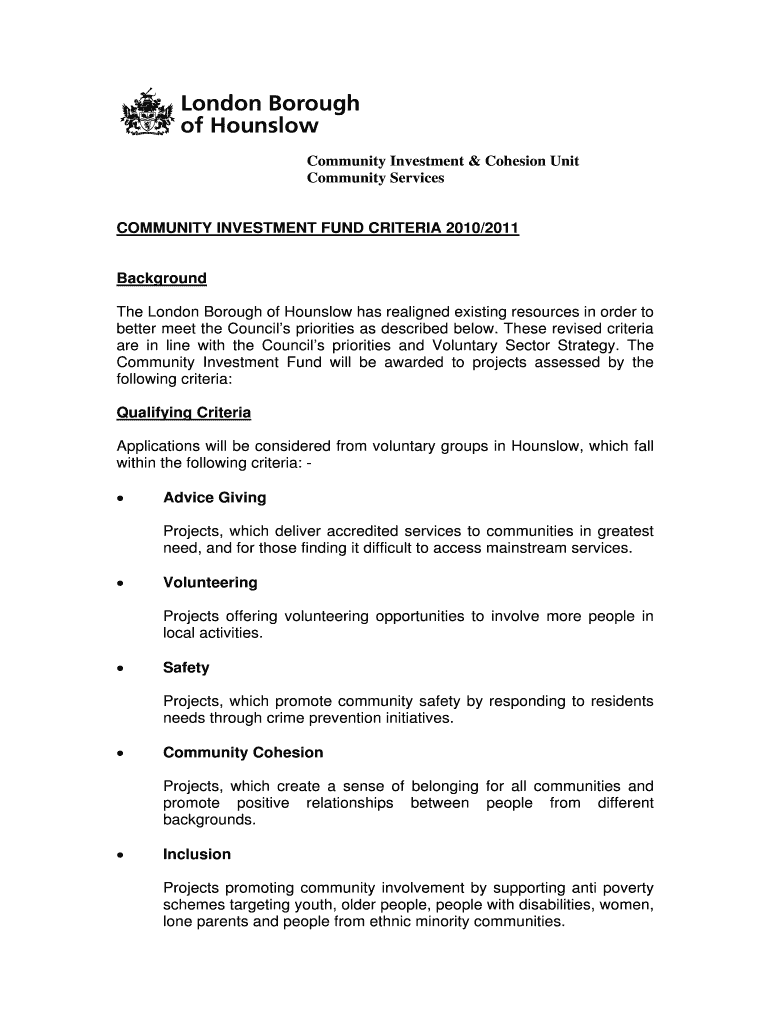 London Borough of Hounslow

Community Investment & Cohesion Unit
Community Services

COMMUNITY INVESTMENT FUND CRITERIA 2010/2011

Background

The London Borough of Hounslow has realigned existing resources in order to better meet the Council's priorities as described below. These revised criteria are in line with the Council's priorities and Voluntary Sector Strategy. The Community Investment Fund will be awarded to projects assessed by the following criteria:

Qualifying Criteria

Applications will be considered from voluntary groups in Hounslow, which fall within the following criteria: -

• Advice Giving

Projects, which deliver accredited services to communities in greatest need, and for those finding it difficult to access mainstream services.

• Volunteering

Projects offering volunteering opportunities to involve more people in local activities.

• Safety

Projects, which promote community safety by responding to residents needs through crime prevention initiatives.

• Community Cohesion

Projects, which create a sense of belonging for all communities and promote positive relationships between people from different backgrounds.

• Inclusion

Projects promoting community involvement by supporting anti poverty schemes targeting youth, older people, people with disabilities, women, lone parents and people from ethnic minority communities.